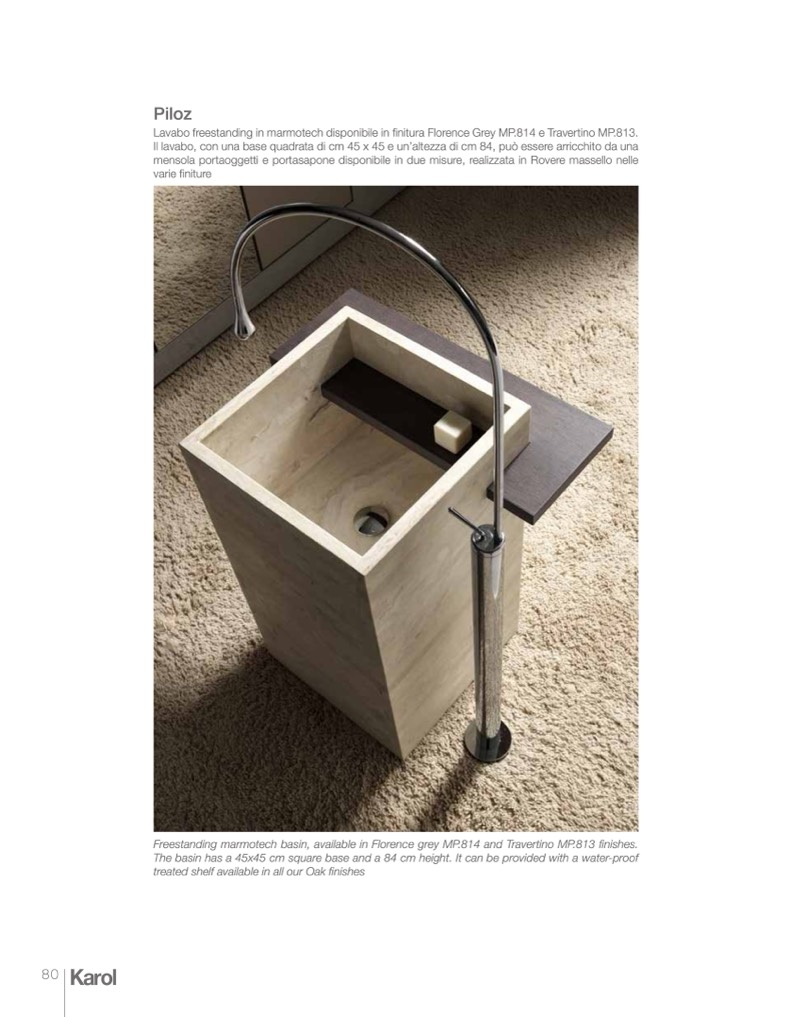 Piloz

Lavabo freestanding in marmotech disponibile in finitura Florence Grey MP.814 e Travertino MP.813. Il lavabo, con una base quadrata di cm 45 x 45 e un'altezza di cm 84, può essere arricchito da una mensola portaoggetti e portasapone disponibile in due misure, realizzata in Rovere massello nelle varie finiture

Freestanding marmotech basin, available in Florence grey MP.814 and Travertino MP.813 finishes. The basin has a 45x45 cm square base and a 84 cm height. It can be provided with a water-proof treated shelf available in all our Oak finishes

80 Karol